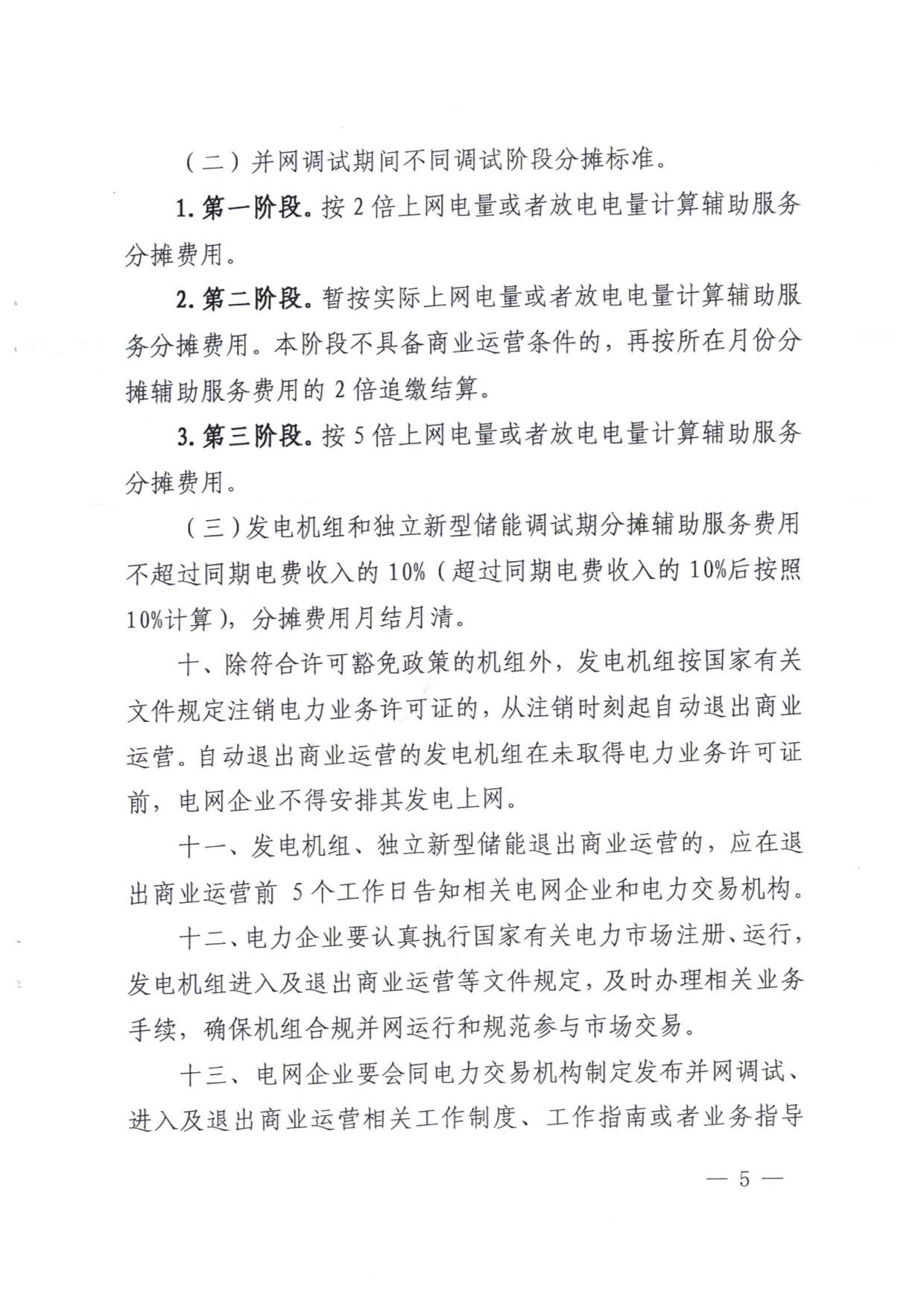 （二）并网调试期间不同调试阶段分摊标准。

1. 第一阶段。按 2 倍上网电量或者放电电量计算辅助服务分摊费用。

2. 第二阶段。暂按实际上网电量或者放电电量计算辅助服务分摊费用。本阶段不具备商业运营条件的，再按所在月份分摊辅助服务费用的 2 倍追缴结算。

3. 第三阶段。按 5 倍上网电量或者放电电量计算辅助服务分摊费用。

（三）发电机组和独立新型储能调试期分摊辅助服务费用不超过同期电费收入的 10%（超过同期电费收入的 10%后按照 10%计算），分摊费用月结月清。

十、除符合许可豁免政策的机组外，发电机组按国家有关文件规定注销电力业务许可证的，从注销时刻起自动退出商业运营。自动退出商业运营的发电机组在未取得电力业务许可证前，电网企业不得安排其发电上网。

十一、发电机组、独立新型储能退出商业运营的，应在退出商业运营前 5 个工作日告知相关电网企业和电力交易机构。

十二、电力企业要认真执行国家有关电力市场注册、运行，发电机组进入及退出商业运营等文件规定，及时办理相关业务手续，确保机组合规并网运行和规范参与市场交易。

十三、电网企业要会同电力交易机构制定发布并网调试、进入及退出商业运营相关工作制度、工作指南或者业务指导

— 5 —